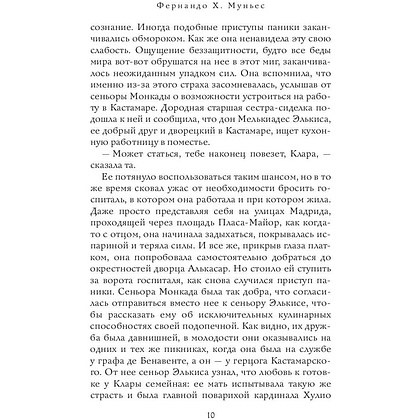 Фернандо Х. Муньес

сознание. Иногда подобные приступы паники заканчивались обмороком. Как же она ненавидела эту свою слабость. Ощущение беззащитности, будто все беды мира вот-вот обрушатся на нее в этот миг, заканчивалось неожиданным упадком сил. Она вспомнила, что именно из-за этого страха засомневалась, услышав от сеньоры Монкады о возможности устроиться на работу в Кастамаре. Дородная старшая сестра-сиделка подошла к ней и сообщила, что дон Мелькиадес Элькиса, ее добрый друг и дворецкий в Кастамаре, ищет кухонную работницу в поместье.

— Может статься, тебе наконец повезет, Клара, — сказала та.

Ее потянуло воспользоваться таким шансом, но в то же время сковал ужас от необходимости бросить госпиталь, в котором она работала и при котором жила. Даже просто представляя себя на улицах Мадрида, проходящей через площадь Пласа-Майор, как когда-то с отцом, она начинала задыхаться, покрывалась испариной и теряла силы. И все же, прикрыв глаза платком, она попробовала самостоятельно добраться до окрестностей дворца Алькасар. Но стоило ей ступить за ворота госпиталя, как снова случился приступ паники. Сеньора Монкада была так добра, что согласилась отправиться вместо нее к сеньору Элькисе, чтобы рассказать ему об исключительных кулинарных способностях своей подопечной. Как видно, их дружба была давнишней, в молодости они оказывались на одних и тех же пикниках, когда она была на службе у графа де Бенавенте, а он — у герцога Кастамарского. От нее сеньор Элькиса узнал, что любовь к готовке у Клары семейная: ее мать испытывала такую же страсть и была главной поварихой кардинала Хулио

10